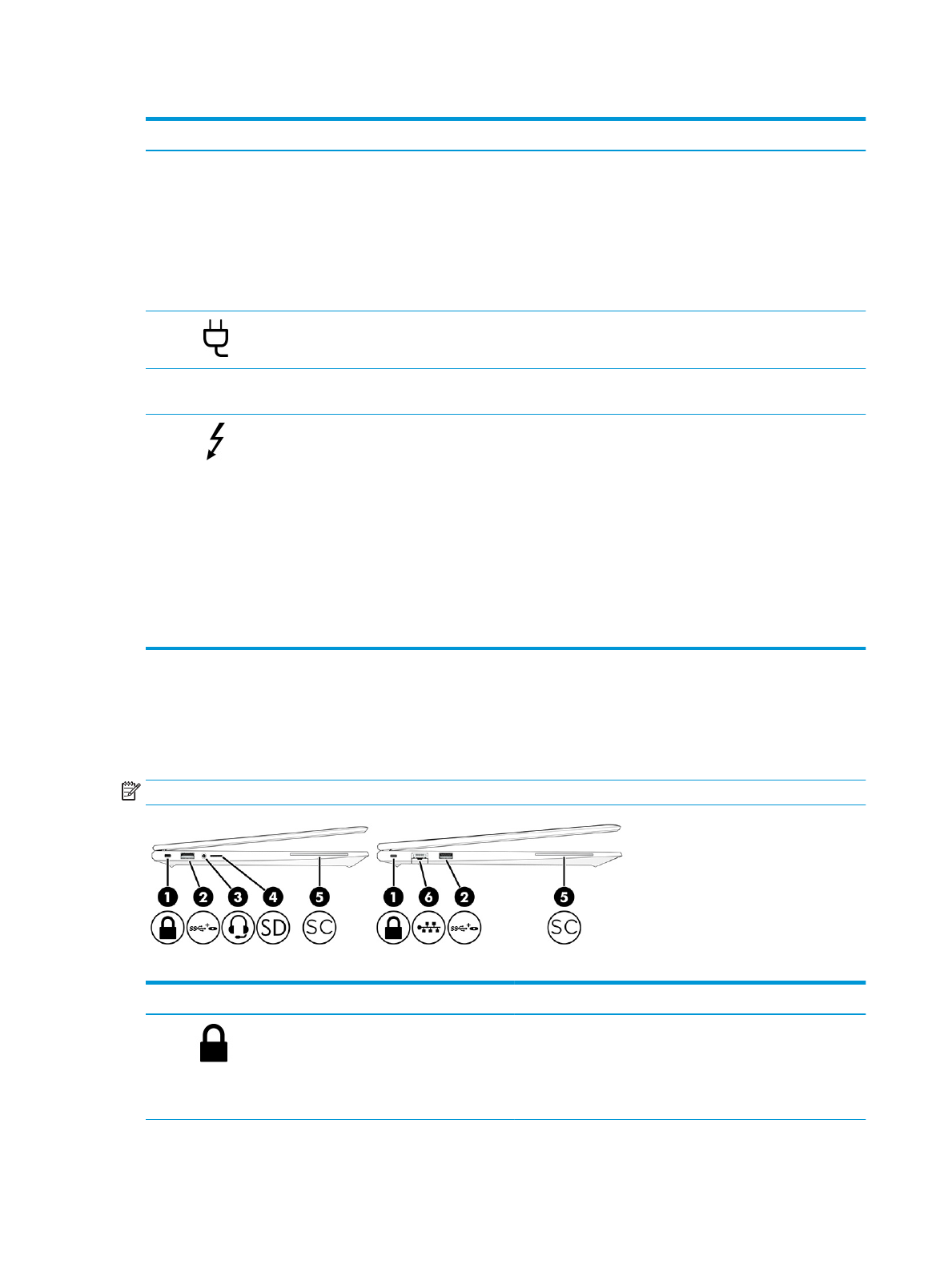 1 2 3 4 5 1 6 2 5

SD SC SC